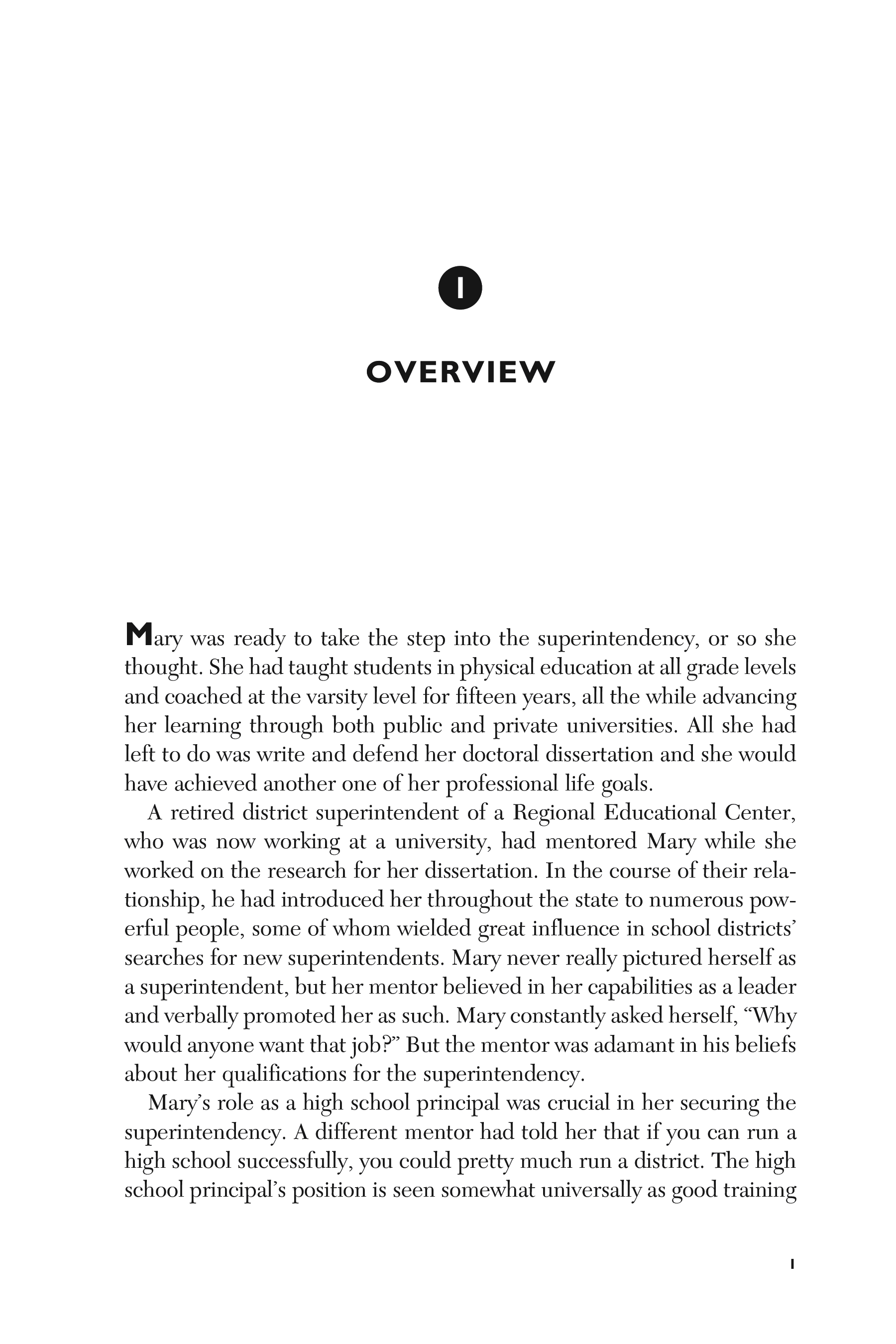 1

OVERVIEW

Mary was ready to take the step into the superintendency, or so she thought. She had taught students in physical education at all grade levels and coached at the varsity level for fifteen years, all the while advancing her learning through both public and private universities. All she had left to do was write and defend her doctoral dissertation and she would have achieved another one of her professional life goals.

A retired district superintendent of a Regional Educational Center, who was now working at a university, had mentored Mary while she worked on the research for her dissertation. In the course of their relationship, he had introduced her throughout the state to numerous powerful people, some of whom wielded great influence in school districts' searches for new superintendents. Mary never really pictured herself as a superintendent, but her mentor believed in her capabilities as a leader and verbally promoted her as such. Mary constantly asked herself, "Why would anyone want that job?" But the mentor was adamant in his beliefs about her qualifications for the superintendency.

Mary's role as a high school principal was crucial in her securing the superintendency. A different mentor had told her that if you can run a high school successfully, you could pretty much run a district. The high school principal's position is seen somewhat universally as good training

1